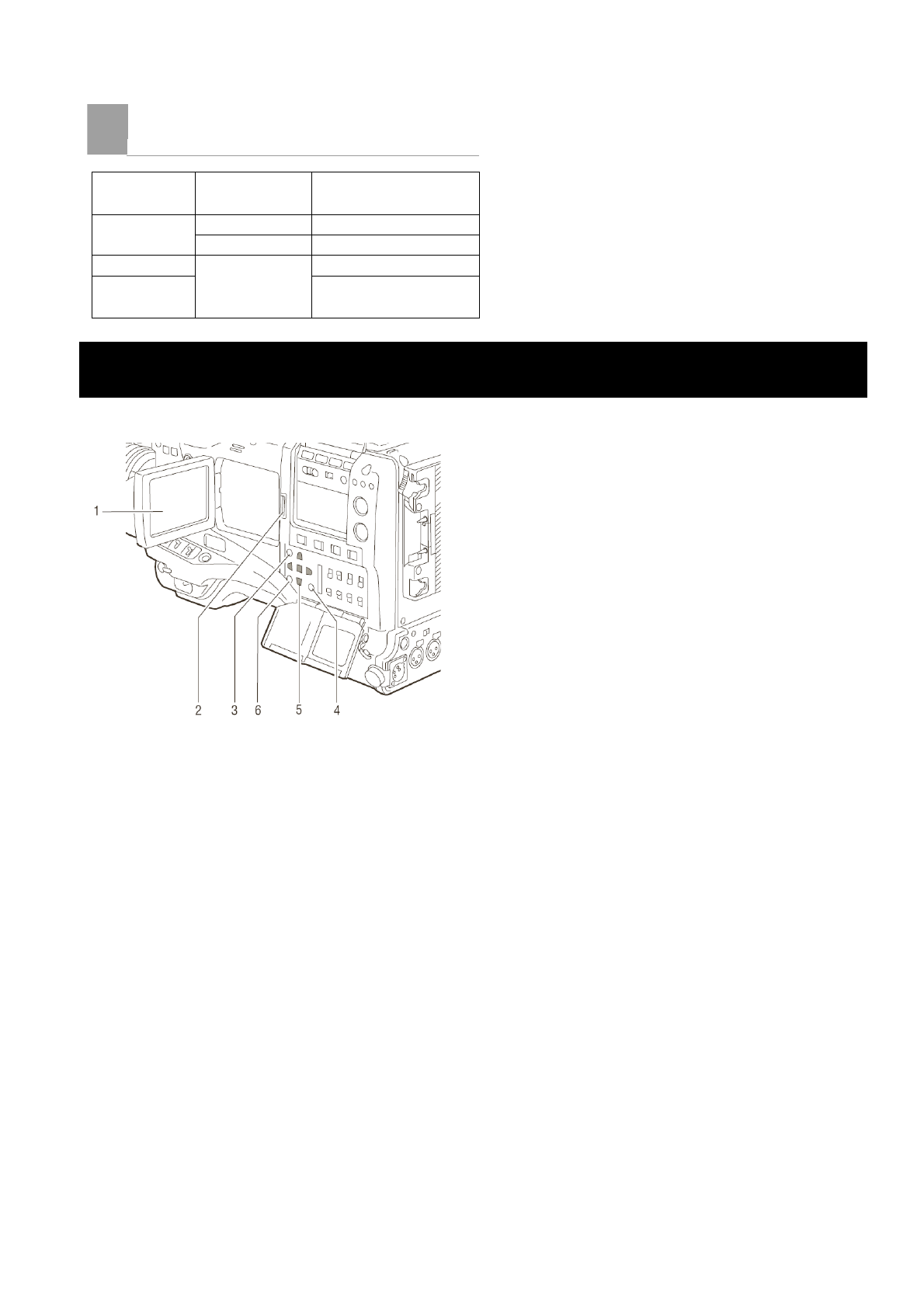 1

2

3

6

5

4